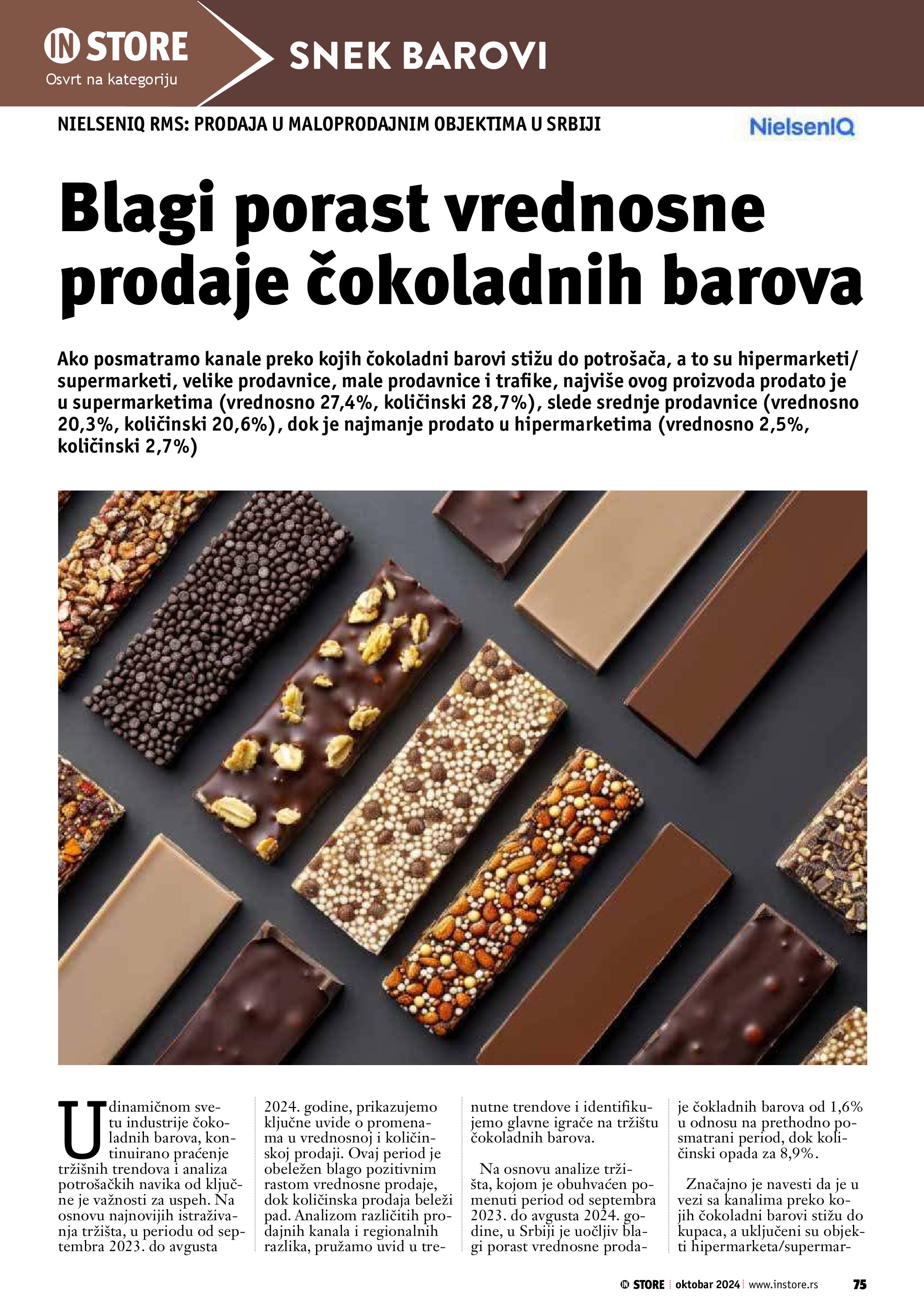 IN STORE
Osvrt na kategoriju

SNEK BAROVI

NIELSENIQ RMS: PRODAJA U MALOPRODAJNIM OBJEKTIMA U SRBIJI

NielsenIQ

Blagi porast vrednosne prodaje čokoladnih barova

Ako posmatramo kanale preko kojih čokoladni barovi stižu do potrošača, a to su hipermarketi/supermarketi, velike prodavnice, male prodavnice i trafike, najviše ovog proizvoda prodato je u supermarketima (vrednosno 27,4%, količinski 28,7%), slede srednje prodavnice (vrednosno 20,3%, količinski 20,6%), dok je najmanje prodato u hipermarketima (vrednosno 2,5%, količinski 2,7%)

U dinamičnom svetu industrije čokoladnih barova, kontinuirano praćenje tržišnih trendova i analiza potrošačkih navika od ključne je važnosti za uspeh. Na osnovu najnovijih istraživanja tržišta, u periodu od septembra 2023. do avgusta 2024. godine, prikazujemo ključne uvide o promenama u vrednosnoj i količinskoj prodaji. Ovaj period je obeležen blago pozitivnim rastom vrednosne prodaje, dok količinska prodaja beleži pad. Analizom različitih prodajnih kanala i regionalnih razlika, pružamo uvid u trenutne trendove i identifikujemo glavne igrače na tržištu čokoladnih barova.

Na osnovu analize tržišta, kojom je obuhvaćen pomenuti period od septembra 2023. do avgusta 2024. godine, u Srbiji je uočljiv blagi porast vrednosne prodaje čokladnih barova od 1,6% u odnosu na prethodno posmatrani period, dok količinski opada za 8,9%.

Značajno je navesti da je u vezi sa kanalima preko kojih čokoladni barovi stižu do kupaca, a uključeni su objekti hipermarketa/supermar-

IN STORE | oktobar 2024 | www.instore.rs 75